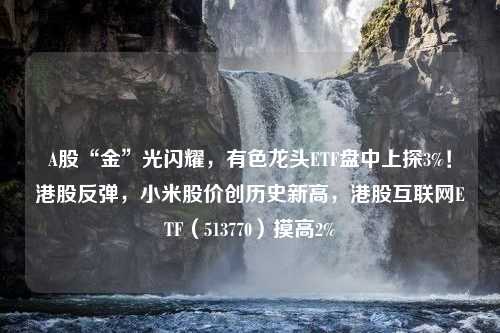 A股“金”光闪耀，有色龙头ETF盘中上探3%！港股反弹，小米股价创历史新高，港股互联网ETF（513770）摸高2%